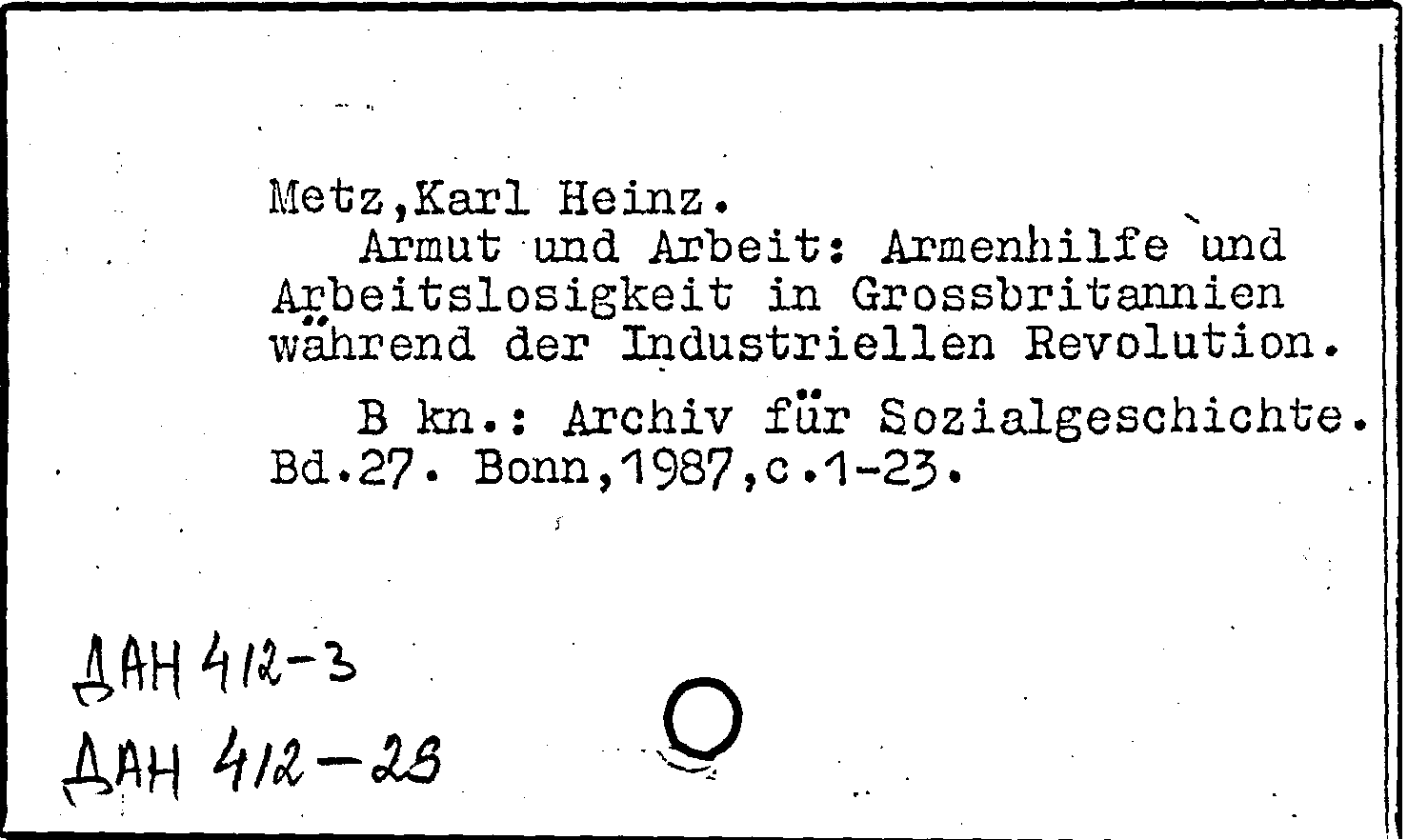 Metz,Karl Heinz.
Armut und Arbeit: Armenhilfe und Arbeitslosigkeit in Grossbritannien während der Industriellen Revolution.

B kn.: Archiv für Sozialgeschichte. Bd.27. Bonn,1987,c.1-23.

ДАН 412-3
ДАН 412-23